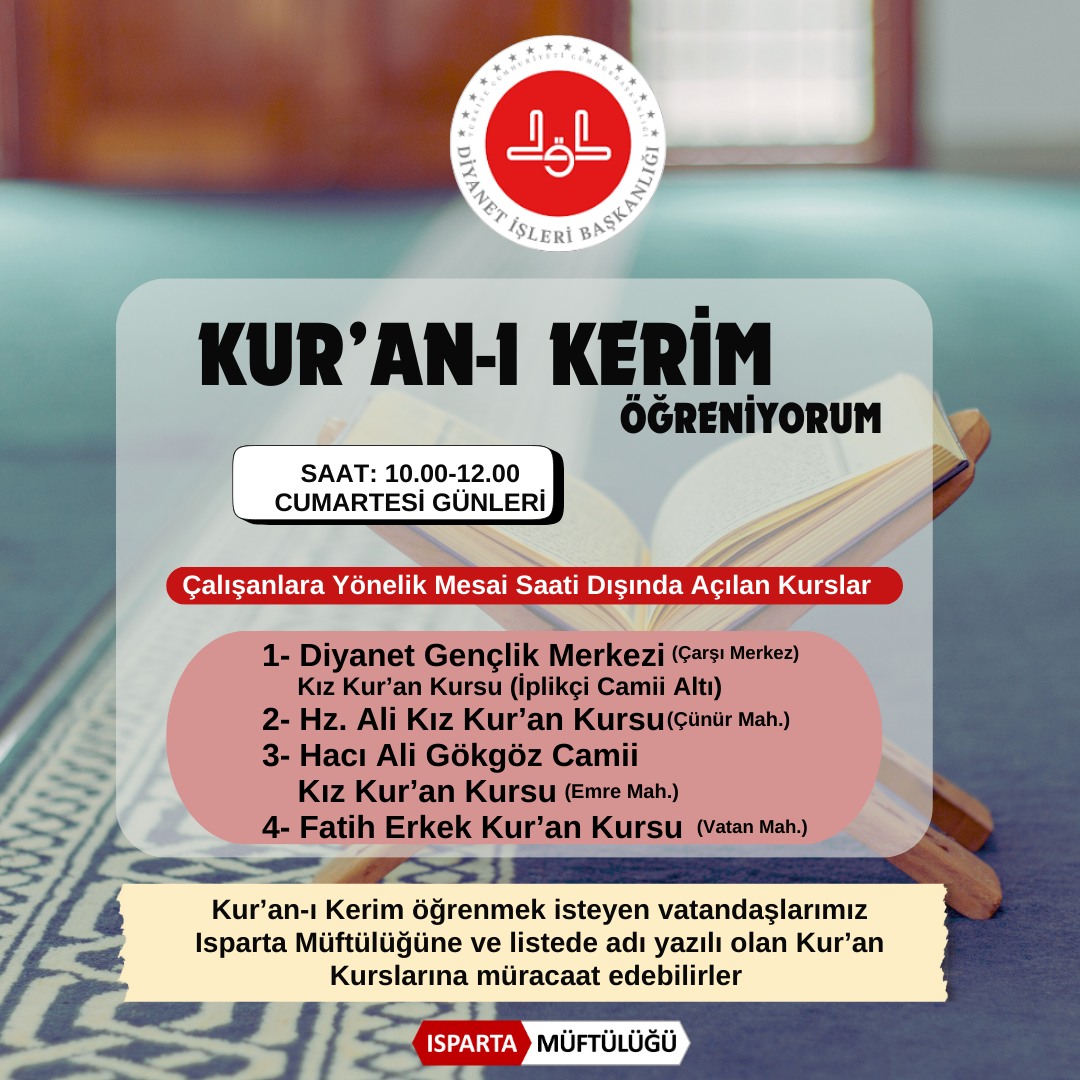 TÜRKİYE CUMHURİYETİ CUMHURBAŞKANLIĞI
DİYANET İŞLERİ BAŞKANLIĞI

KUR'AN-I KERİM
ÖĞRENİYORUM

SAAT: 10.00-12.00
CUMARTESİ GÜNLERİ

Çalışanlara Yönelik Mesai Saati Dışında Açılan Kurslar

1- Diyanet Gençlik Merkezi (Çarşı Merkez)
Kız Kur'an Kursu (İplikçi Camii Altı)
2- Hz. Ali Kız Kur'an Kursu (Çünür Mah.)
3- Hacı Ali Gökgöz Camii
Kız Kur'an Kursu (Emre Mah.)
4- Fatih Erkek Kur'an Kursu (Vatan Mah.)

Kur'an-ı Kerim öğrenmek isteyen vatandaşlarımız Isparta Müftülüğüne ve listede adı yazılı olan Kur'an Kurslarına müracaat edebilirler

ISPARTA MÜFTÜLÜĞÜ